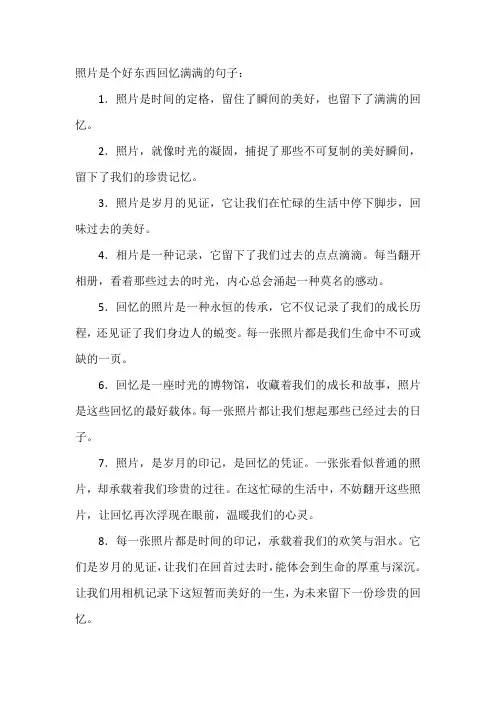 照片是个好东西回忆满满的句子：

1．照片是时间的定格，留住了瞬间的美好，也留下了满满的回忆。

2．照片，就像时光的凝固，捕捉了那些不可复制的美好瞬间，留下了我们的珍贵记忆。

3．照片是岁月的见证，它让我们在忙碌的生活中停下脚步，回味过去的美好。

4．相片是一种记录，它留下了我们过去的点点滴滴。每当翻开相册，看着那些过去的时光，内心总会涌起一种莫名的感动。

5．回忆的照片是一种永恒的传承，它不仅记录了我们的成长历程，还见证了我们身边人的蜕变。每一张照片都是我们生命中不可或缺的一页。

6．回忆是一座时光的博物馆，收藏着我们的成长和故事，照片是这些回忆的最好载体。每一张照片都让我们想起那些已经过去的日子。

7．照片，是岁月的印记，是回忆的凭证。一张张看似普通的照片，却承载着我们珍贵的过往。在这忙碌的生活中，不妨翻开这些照片，让回忆再次浮现在眼前，温暖我们的心灵。

8．每一张照片都是时间的印记，承载着我们的欢笑与泪水。它们是岁月的见证，让我们在回首过去时，能体会到生命的厚重与深沉。让我们用相机记录下这短暂而美好的一生，为未来留下一份珍贵的回忆。